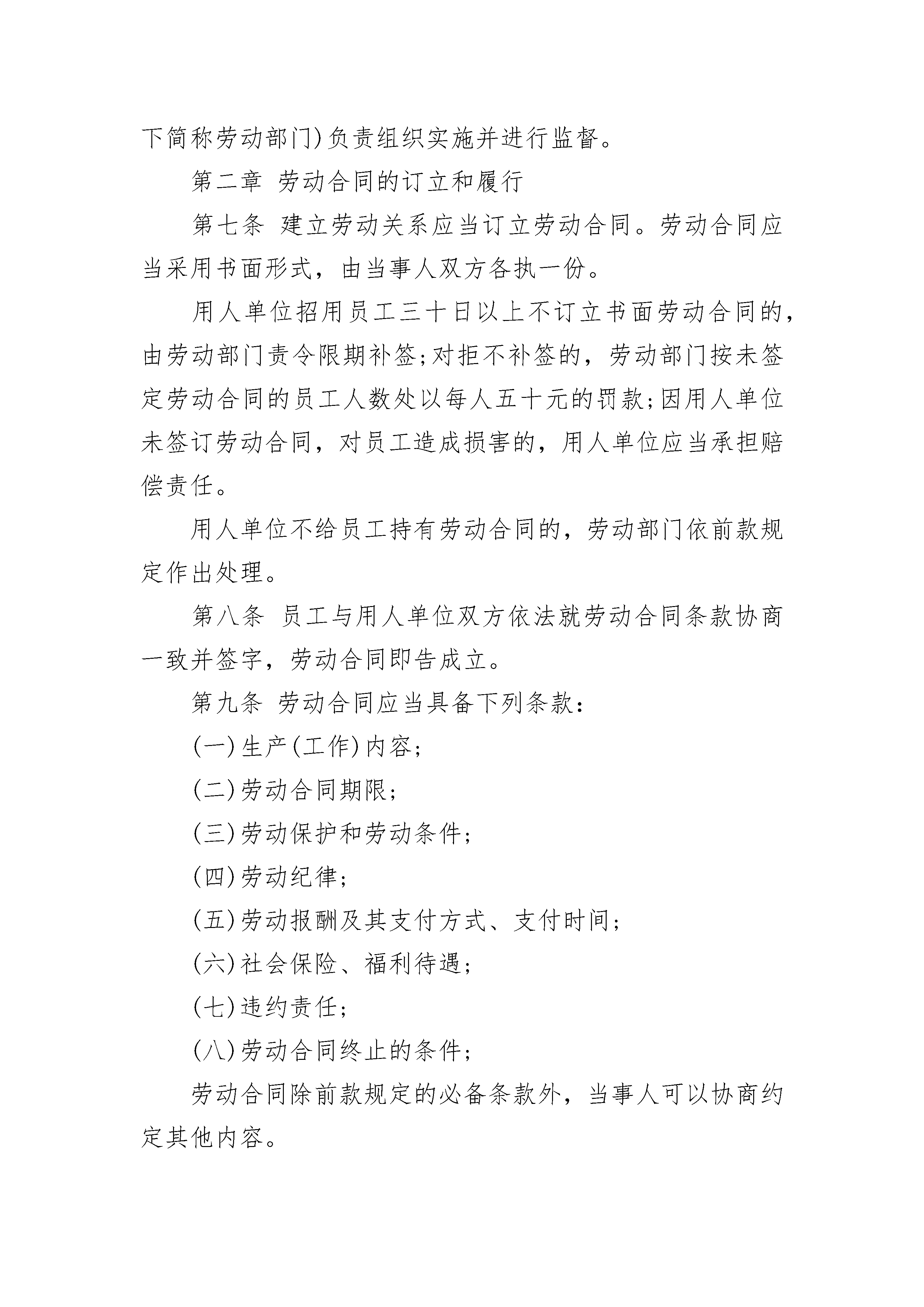 下简称劳动部门)负责组织实施并进行监督。

第二章 劳动合同的订立和履行

第七条 建立劳动关系应当订立劳动合同。劳动合同应当采用书面形式，由当事人双方各执一份。

用人单位招用员工三十日以上不订立书面劳动合同的，由劳动部门责令限期补签;对拒不补签的，劳动部门按未签定劳动合同的员工人数处以每人五十元的罚款;因用人单位未签订劳动合同，对员工造成损害的，用人单位应当承担赔偿责任。

用人单位不给员工持有劳动合同的，劳动部门依前款规定作出处理。

第八条 员工与用人单位双方依法就劳动合同条款协商一致并签字，劳动合同即告成立。

第九条 劳动合同应当具备下列条款:

(一)生产(工作)内容;

(二)劳动合同期限;

(三)劳动保护和劳动条件;

(四)劳动纪律;

(五)劳动报酬及其支付方式、支付时间;

(六)社会保险、福利待遇;

(七)违约责任;

(八)劳动合同终止的条件;

劳动合同除前款规定的必备条款外，当事人可以协商约定其他内容。